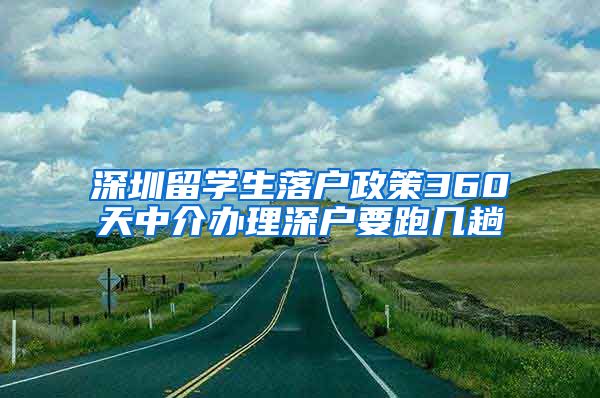 深圳留学生落户政策360天中介办理深户要跑几趟